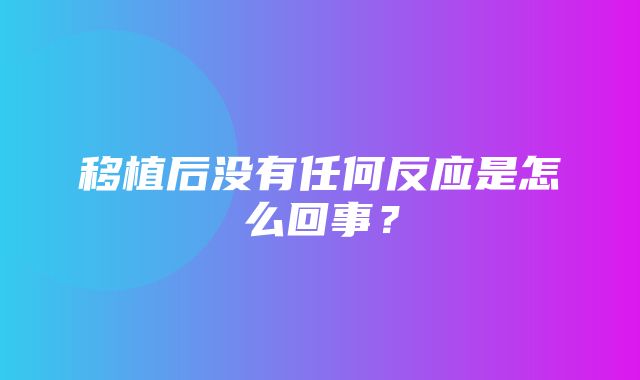 移植后没有任何反应是怎么回事？